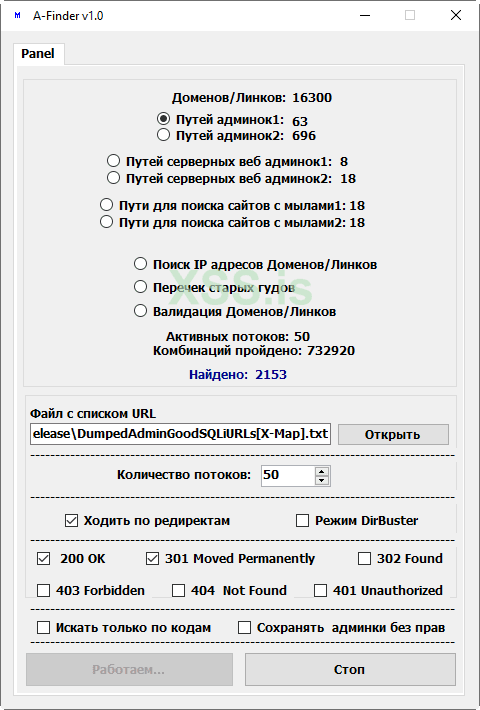 A-Finder v1.0

Panel

Доменов/Линков: 16300

Путей админок1: 63
Путей админок2: 696

Путей серверных веб админок1: 8
Путей серверных веб админок2: 18

Пути для поиска сайтов с мылами1: 18
Пути для поиска сайтов с мылами2: 18

Поиск IP адресов Доменов/Линков
Перечек старых гудов
Валидация Доменов/Линков

XSS.is

Активных потоков: 50
Комбинаций пройдено: 732920

Найдено: 2153

Файл с списком URL
elease\DumpedAdminGoodSQLiURLs[X-Map].txt
Открыть

Количество потоков: 50

Ходить по редиректам
Режим DirBuster

200 OK
301 Moved Permanently
302 Found
403 Forbidden
404 Not Found
401 Unauthorized

Искать только по кодам
Сохранять админки без прав

Работаем...
Стоп